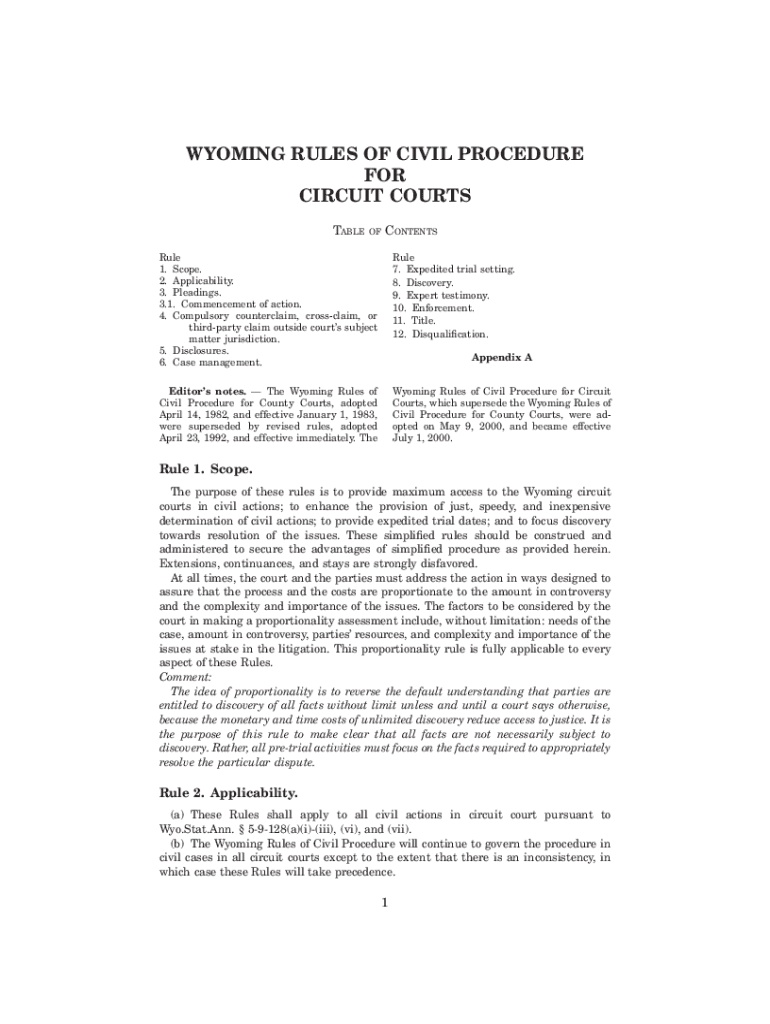 WYOMING RULES OF CIVIL PROCEDURE
FOR
CIRCUIT COURTS

TABLE OF CONTENTS

Rule
1. Scope.
2. Applicability.
3. Pleadings.
3.1. Commencement of action.
4. Compulsory counterclaim, cross-claim, or third-party claim outside court's subject matter jurisdiction.
5. Disclosures.
6. Case management.

Rule
7. Expedited trial setting.
8. Discovery.
9. Expert testimony.
10. Enforcement.
11. Title.
12. Disqualification.

Appendix A

Editor's notes. — The Wyoming Rules of Civil Procedure for County Courts, adopted April 14, 1982, and effective January 1, 1983, were superseded by revised rules, adopted April 23, 1992, and effective immediately. The Wyoming Rules of Civil Procedure for Circuit Courts, which supersede the Wyoming Rules of Civil Procedure for County Courts, were adopted on May 9, 2000, and became effective July 1, 2000.

Rule 1. Scope.

The purpose of these rules is to provide maximum access to the Wyoming circuit courts in civil actions; to enhance the provision of just, speedy, and inexpensive determination of civil actions; to provide expedited trial dates; and to focus discovery towards resolution of the issues. These simplified rules should be construed and administered to secure the advantages of simplified procedure as provided herein. Extensions, continuances, and stays are strongly disfavored.

At all times, the court and the parties must address the action in ways designed to assure that the process and the costs are proportionate to the amount in controversy and the complexity and importance of the issues. The factors to be considered by the court in making a proportionality assessment include, without limitation: needs of the case, amount in controversy, parties' resources, and complexity and importance of the issues at stake in the litigation. This proportionality rule is fully applicable to every aspect of these Rules.

Comment:
The idea of proportionality is to reverse the default understanding that parties are entitled to discovery of all facts without limit unless and until a court says otherwise, because the monetary and time costs of unlimited discovery reduce access to justice. It is the purpose of this rule to make clear that all facts are not necessarily subject to discovery. Rather, all pre-trial activities must focus on the facts required to appropriately resolve the particular dispute.

Rule 2. Applicability.

(a) These Rules shall apply to all civil actions in circuit court pursuant to Wyo.Stat.Ann. § 5-9-128(a)(i)-(iii), (vi), and (vii).

(b) The Wyoming Rules of Civil Procedure will continue to govern the procedure in civil cases in all circuit courts except to the extent that there is an inconsistency, in which case these Rules will take precedence.

1